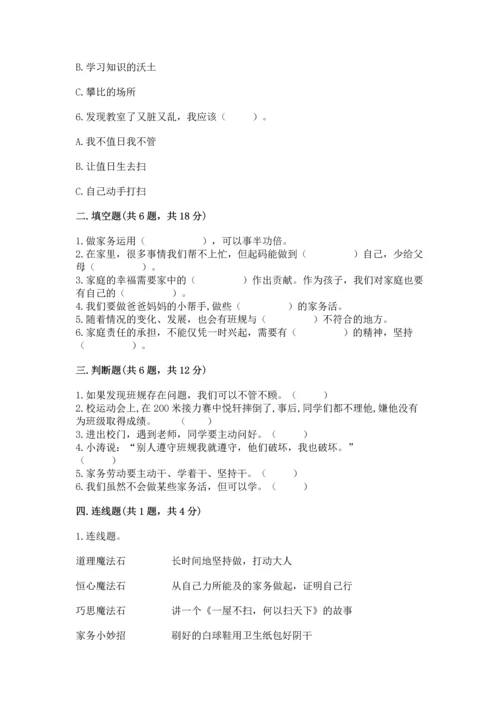 B. 学习知识的沃土

C. 攀比的场所

6. 发现教室了又脏又乱，我应该（　　）。

A. 我不值日我不管

B. 让值日生去扫

C. 自己动手打扫

二. 填空题（共 6 题，共 18 分）

1. 做家务运用（　　　　），可以事半功倍。
2. 在家里，很多事情我们帮不上忙，但起码能做到（　　　　）自己，少给父母（　　　　）。
3. 家庭的幸福需要家中的（　　　　）作出贡献。作为孩子，我们对家庭也要有自己的（　　　　）。
4. 我们要做爸爸妈妈的小帮手，做些（　　　　）的家务活。
5. 随着情况的变化、发展，也会有班规与（　　　　）不符合的地方。
6. 家庭责任的承担，不能仅凭一时兴起，需要有（　　　　）的精神，坚持（　　　　）。

三. 判断题（共 6 题，共 12 分）

1. 如果发现班规存在问题，我们可以不管不顾。（　　）
2. 校运动会上，在 200 米接力赛中悦轩摔倒了，事后，同学们都不理他，嫌他没有为班级取得成绩。（　　）
3. 进出校门，遇到老师，同学要主动问好。（　　）
4. 小涛说：“别人遵守班规我就遵守，他们破坏，我也破坏。”（　　）
5. 家务劳动要主动干、学着干、坚持干。（　　）
6. 我们虽然不会做某些家务活，但可以学。（　　）

四. 连线题（共 1 题，共 4 分）

1. 连线题。

道理魔法石　　长时间地坚持做，打动大人

恒心魔法石　　从自己力所能及的家务做起，证明自己行

巧思魔法石　　讲一个《一屋不扫，何以扫天下》的故事

家务小妙招　　刷好的白球鞋用卫生纸包好阴干